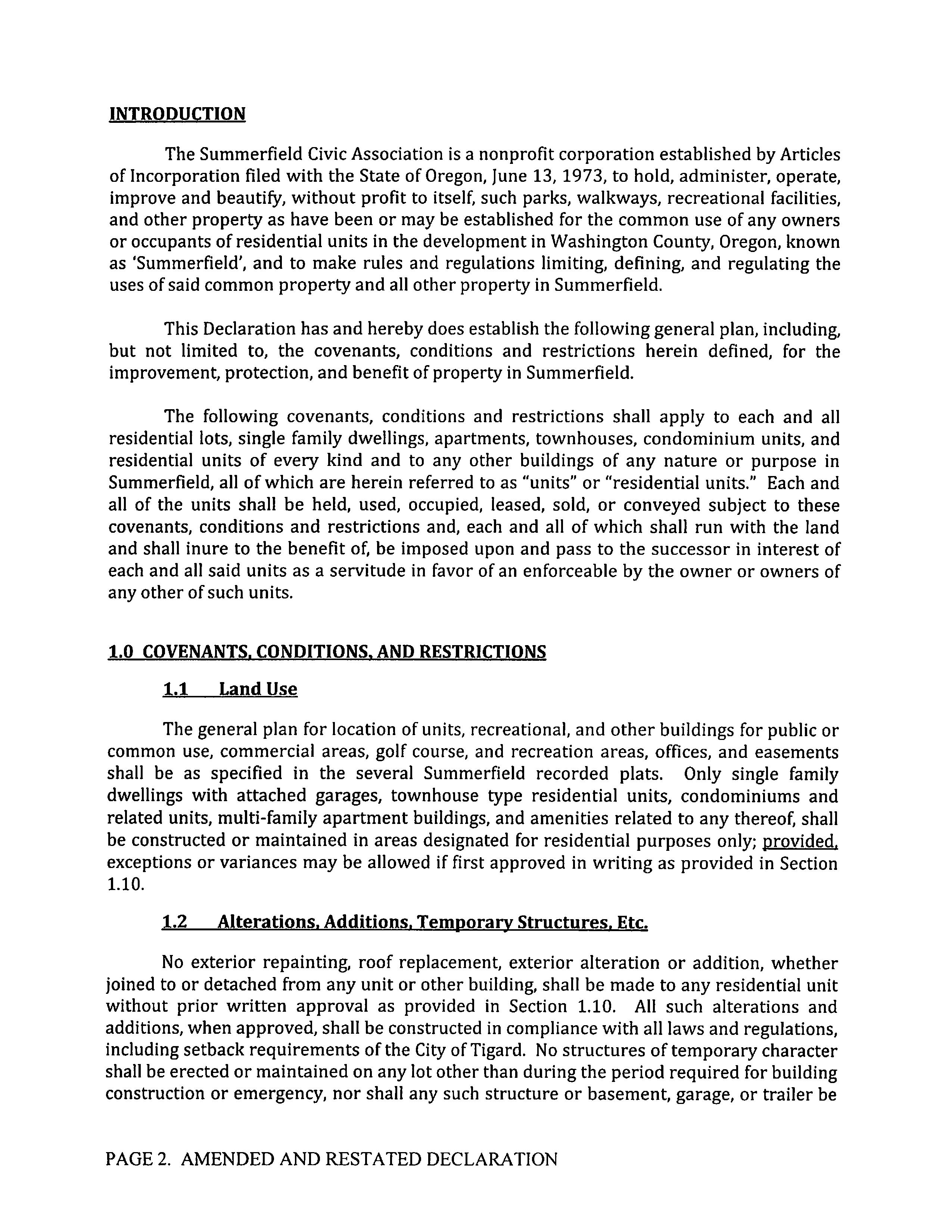 INTRODUCTION

The Summerfield Civic Association is a nonprofit corporation established by Articles of Incorporation filed with the State of Oregon, June 13, 1973, to hold, administer, operate, improve and beautify, without profit to itself, such parks, walkways, recreational facilities, and other property as have been or may be established for the common use of any owners or occupants of residential units in the development in Washington County, Oregon, known as 'Summerfield', and to make rules and regulations limiting, defining, and regulating the uses of said common property and all other property in Summerfield.

This Declaration has and hereby does establish the following general plan, including, but not limited to, the covenants, conditions and restrictions herein defined, for the improvement, protection, and benefit of property in Summerfield.

The following covenants, conditions and restrictions shall apply to each and all residential lots, single family dwellings, apartments, townhouses, condominium units, and residential units of every kind and to any other buildings of any nature or purpose in Summerfield, all of which are herein referred to as "units" or "residential units." Each and all of the units shall be held, used, occupied, leased, sold, or conveyed subject to these covenants, conditions and restrictions and, each and all of which shall run with the land and shall inure to the benefit of, be imposed upon and pass to the successor in interest of each and all said units as a servitude in favor of an enforceable by the owner or owners of any other of such units.

1.0 COVENANTS, CONDITIONS, AND RESTRICTIONS

1.1 Land Use

The general plan for location of units, recreational, and other buildings for public or common use, commercial areas, golf course, and recreation areas, offices, and easements shall be as specified in the several Summerfield recorded plats. Only single family dwellings with attached garages, townhouse type residential units, condominiums and related units, multi-family apartment buildings, and amenities related to any thereof, shall be constructed or maintained in areas designated for residential purposes only; provided, exceptions or variances may be allowed if first approved in writing as provided in Section 1.10.

1.2 Alterations, Additions, Temporary Structures, Etc.

No exterior repainting, roof replacement, exterior alteration or addition, whether joined to or detached from any unit or other building, shall be made to any residential unit without prior written approval as provided in Section 1.10. All such alterations and additions, when approved, shall be constructed in compliance with all laws and regulations, including setback requirements of the City of Tigard. No structures of temporary character shall be erected or maintained on any lot other than during the period required for building construction or emergency, nor shall any such structure or basement, garage, or trailer be

PAGE 2. AMENDED AND RESTATED DECLARATION